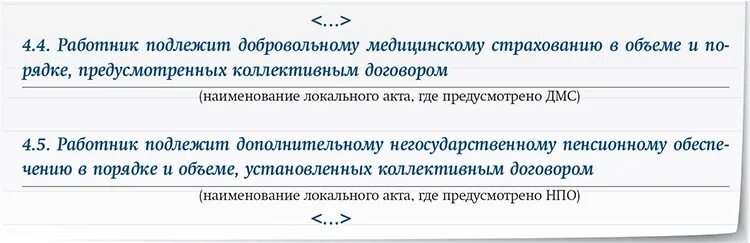 <...>

4.4. Работник подлежит добровольному медицинскому страхованию в объеме и порядке, предусмотренных коллективным договором

(наименование локального акта, где предусмотрено ДМС)

4.5. Работник подлежит дополнительному негосударственному пенсионному обеспечению в порядке и объеме, установленных коллективным договором

(наименование локального акта, где предусмотрено НПО)

<...>